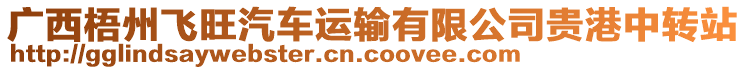 广西梧州飞旺汽车运输有限公司贵港中转站
http://gglindsaywebster.cn.coovee.com